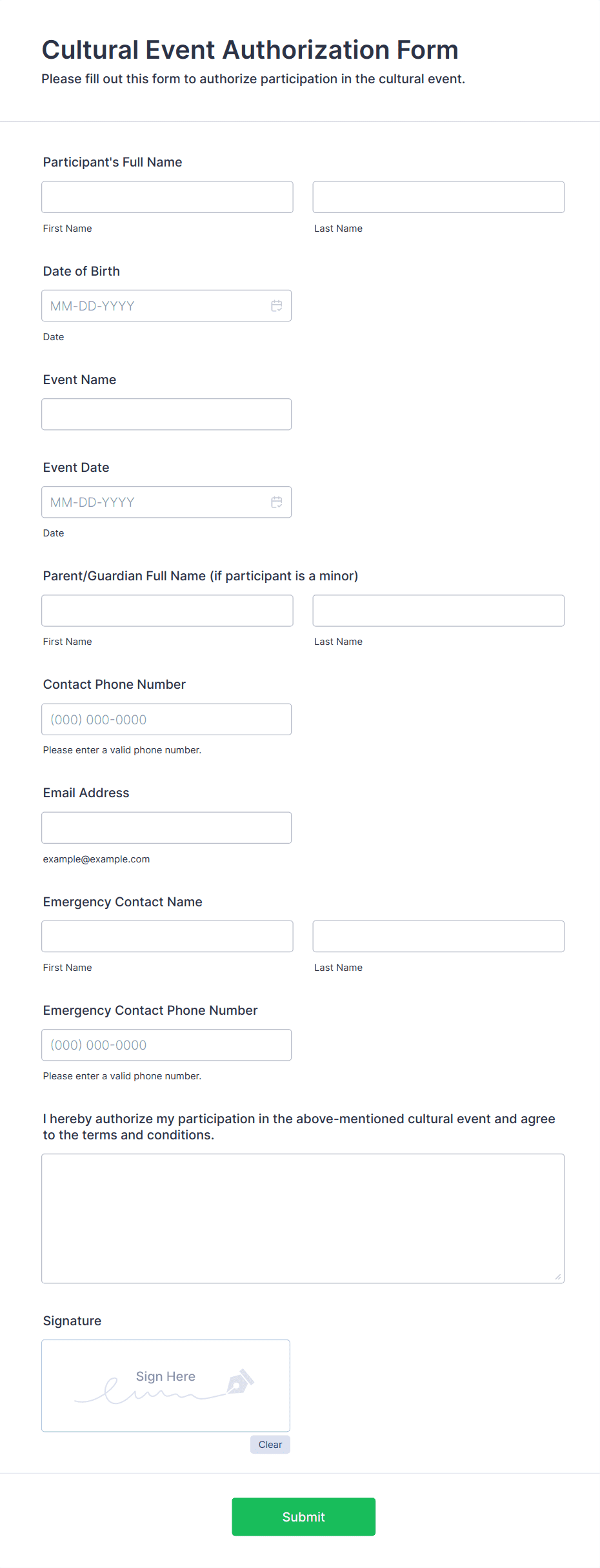 Cultural Event Authorization Form
Please fill out this form to authorize participation in the cultural event.

Participant's Full Name

First Name

Last Name

Date of Birth

MM-DD-YYYY

Date

Event Name

Event Date

MM-DD-YYYY

Date

Parent/Guardian Full Name (if participant is a minor)

First Name

Last Name

Contact Phone Number

(000) 000-0000

Please enter a valid phone number.

Email Address

example@example.com

Emergency Contact Name

First Name

Last Name

Emergency Contact Phone Number

(000) 000-0000

Please enter a valid phone number.

I hereby authorize my participation in the above-mentioned cultural event and agree to the terms and conditions.

Signature

Sign Here

Clear

Submit